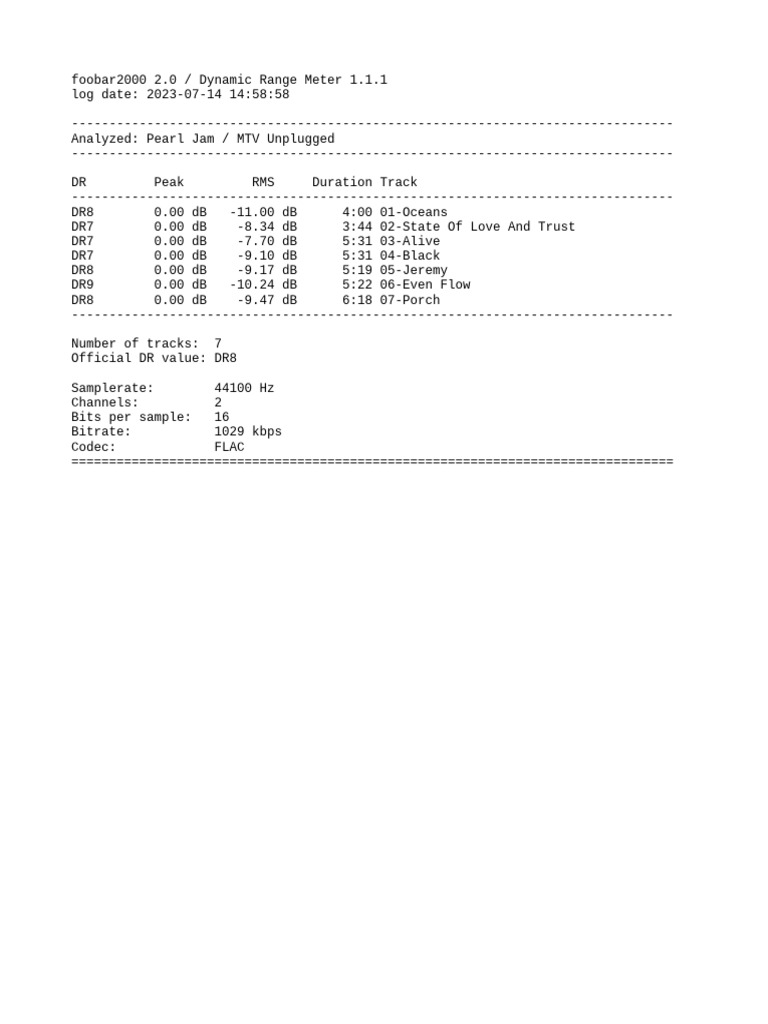 foobar2000 2.0 / Dynamic Range Meter 1.1.1
log date: 2023-07-14 14:58:58

--------------------------------------------------------------------------------
Analyzed: Pearl Jam / MTV Unplugged
--------------------------------------------------------------------------------

| DR | Peak | RMS | Duration | Track |
|---|---|---|---|---|
| DR8 | 0.00 dB | -11.00 dB | 4:00 | 01-Oceans |
| DR7 | 0.00 dB | -8.34 dB | 3:44 | 02-State Of Love And Trust |
| DR7 | 0.00 dB | -7.70 dB | 5:31 | 03-Alive |
| DR7 | 0.00 dB | -9.10 dB | 5:31 | 04-Black |
| DR8 | 0.00 dB | -9.17 dB | 5:19 | 05-Jeremy |
| DR9 | 0.00 dB | -10.24 dB | 5:22 | 06-Even Flow |
| DR8 | 0.00 dB | -9.47 dB | 6:18 | 07-Porch |

--------------------------------------------------------------------------------

Number of tracks: 7
Official DR value: DR8

Samplerate: 44100 Hz
Channels: 2
Bits per sample: 16
Bitrate: 1029 kbps
Codec: FLAC
================================================================================